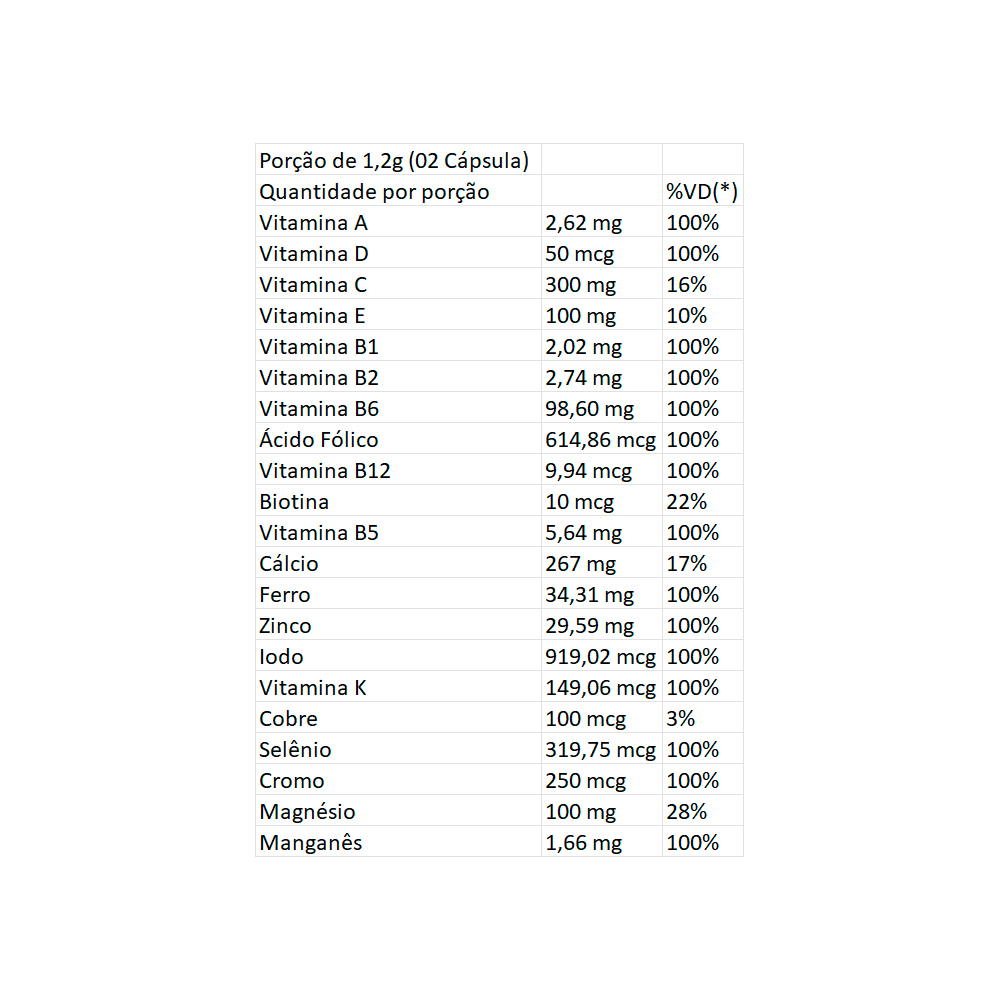 | Porção de 1,2g (02 Cápsula) | | |
|---|---|---|
| Quantidade por porção | | %VD(*) |
| Vitamina A | 2,62 mg | 100% |
| Vitamina D | 50 mcg | 100% |
| Vitamina C | 300 mg | 16% |
| Vitamina E | 100 mg | 10% |
| Vitamina B1 | 2,02 mg | 100% |
| Vitamina B2 | 2,74 mg | 100% |
| Vitamina B6 | 98,60 mg | 100% |
| Ácido Fólico | 614,86 mcg | 100% |
| Vitamina B12 | 9,94 mcg | 100% |
| Biotina | 10 mcg | 22% |
| Vitamina B5 | 5,64 mg | 100% |
| Cálcio | 267 mg | 17% |
| Ferro | 34,31 mg | 100% |
| Zinco | 29,59 mg | 100% |
| Iodo | 919,02 mcg | 100% |
| Vitamina K | 149,06 mcg | 100% |
| Cobre | 100 mcg | 3% |
| Selênio | 319,75 mcg | 100% |
| Cromo | 250 mcg | 100% |
| Magnésio | 100 mg | 28% |
| Manganês | 1,66 mg | 100% |